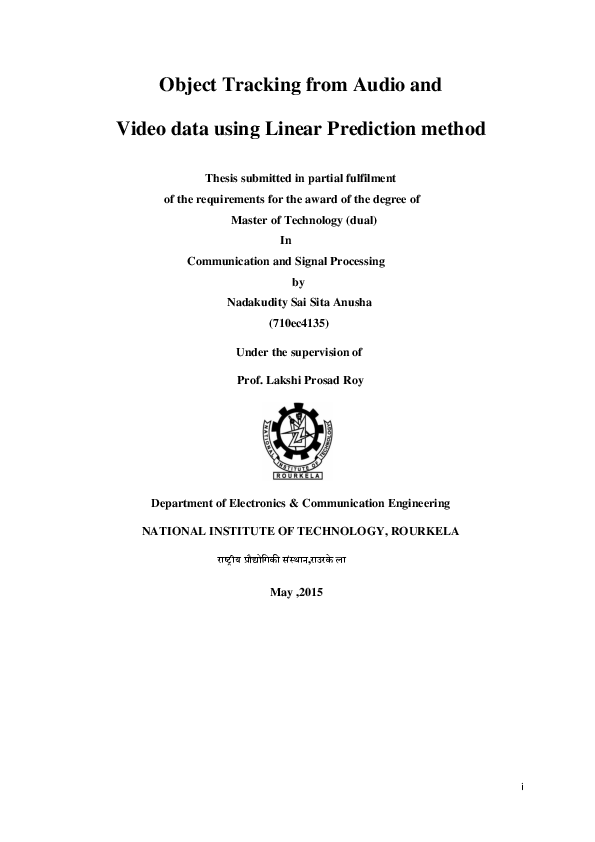 Object Tracking from Audio and

Video data using Linear Prediction method

Thesis submitted in partial fulfilment
of the requirements for the award of the degree of
Master of Technology (dual)
In
Communication and Signal Processing
by
Nadakudity Sai Sita Anusha
(710ec4135)

Under the supervision of

Prof. Lakshi Prosad Roy

NATIONAL INSTITUTE OF TECHNOLOGY
ROURKELA

Department of Electronics & Communication Engineering

NATIONAL INSTITUTE OF TECHNOLOGY, ROURKELA

राष्ट्रीय प्रौद्योगिकी संस्थान,राउरके ला

May ,2015

i